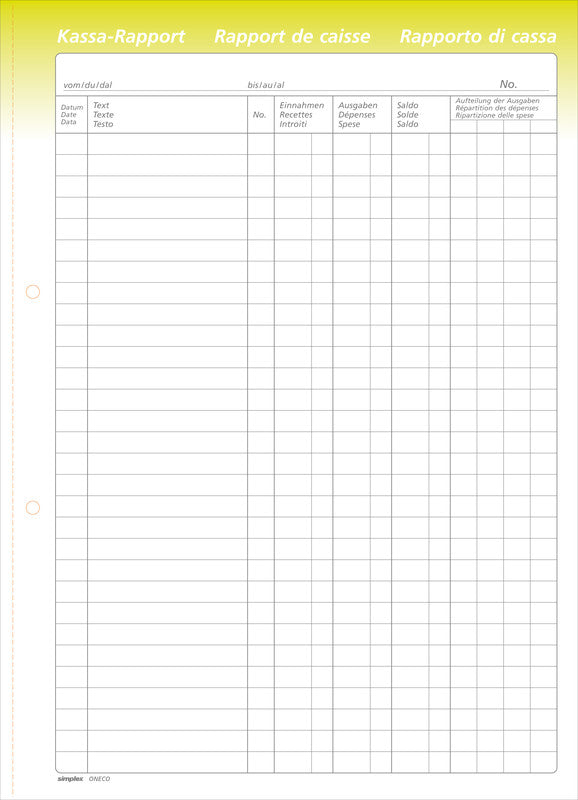 Kassa-Rapport Rapport de caisse Rapporto di cassa

vom/du/dal bis/au/al No.

| Datum Date Data | Text Texte Testo | No. | Einnahmen Recettes Introiti | Ausgaben Dépenses Spese | Saldo Solde Saldo | Aufteilung der Ausgaben Répartition des dépenses Ripartizione delle spese |
|---|---|---|---|---|---|---|

simplex ONECO